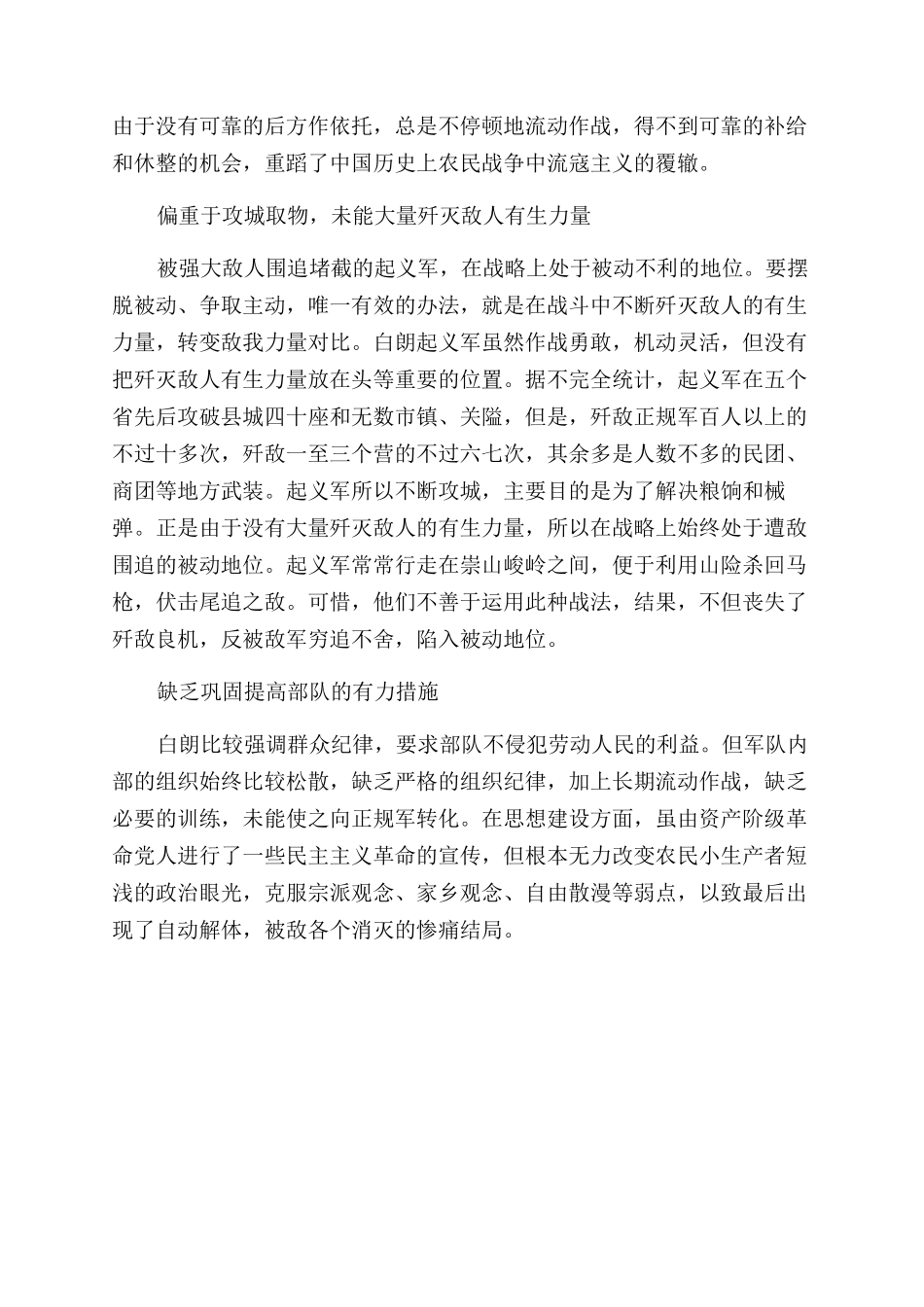 由于没有可靠的后方作依托，总是不停顿地流动作战，得不到可靠的补给和休整的机会，重蹈了中国历史上农民战争中流寇主义的覆辙。

偏重于攻城取物，未能大量歼灭敌人有生力量

被强大敌人围追堵截的起义军，在战略上处于被动不利的地位。要摆脱被动、争取主动，唯一有效的办法，就是在战斗中不断歼灭敌人的有生力量，转变敌我力量对比。白朗起义军虽然作战勇敢，机动灵活，但没有把歼灭敌人有生力量放在头等重要的位置。据不完全统计，起义军在五个省先后攻破县城四十座和无数市镇、关隘，但是，歼敌正规军百人以上的不过十多次，歼敌一至三个营的不过六七次，其余多是人数不多的民团、商团等地方武装。起义军所以不断攻城，主要目的是为了解决粮饷和械弹。正是由于没有大量歼灭敌人的有生力量，所以在战略上始终处于遭敌围追的被动地位。起义军常常行走在崇山峻岭之间，便于利用山险杀回马枪，伏击尾追之敌。可惜，他们不善于运用此种战法，结果，不但丧失了歼敌良机，反被敌军穷追不舍，陷入被动地位。

缺乏巩固提高部队的有力措施

白朗比较强调群众纪律，要求部队不侵犯劳动人民的利益。但军队内部的组织始终比较松散，缺乏严格的组织纪律，加上长期流动作战，缺乏必要的训练，未能使之向正规军转化。在思想建设方面，虽由资产阶级革命党人进行了一些民主主义革命的宣传，但根本无力改变农民小生产者短浅的政治眼光，克服宗派观念、家乡观念、自由散漫等弱点，以致最后出现了自动解体，被敌各个消灭的惨痛结局。